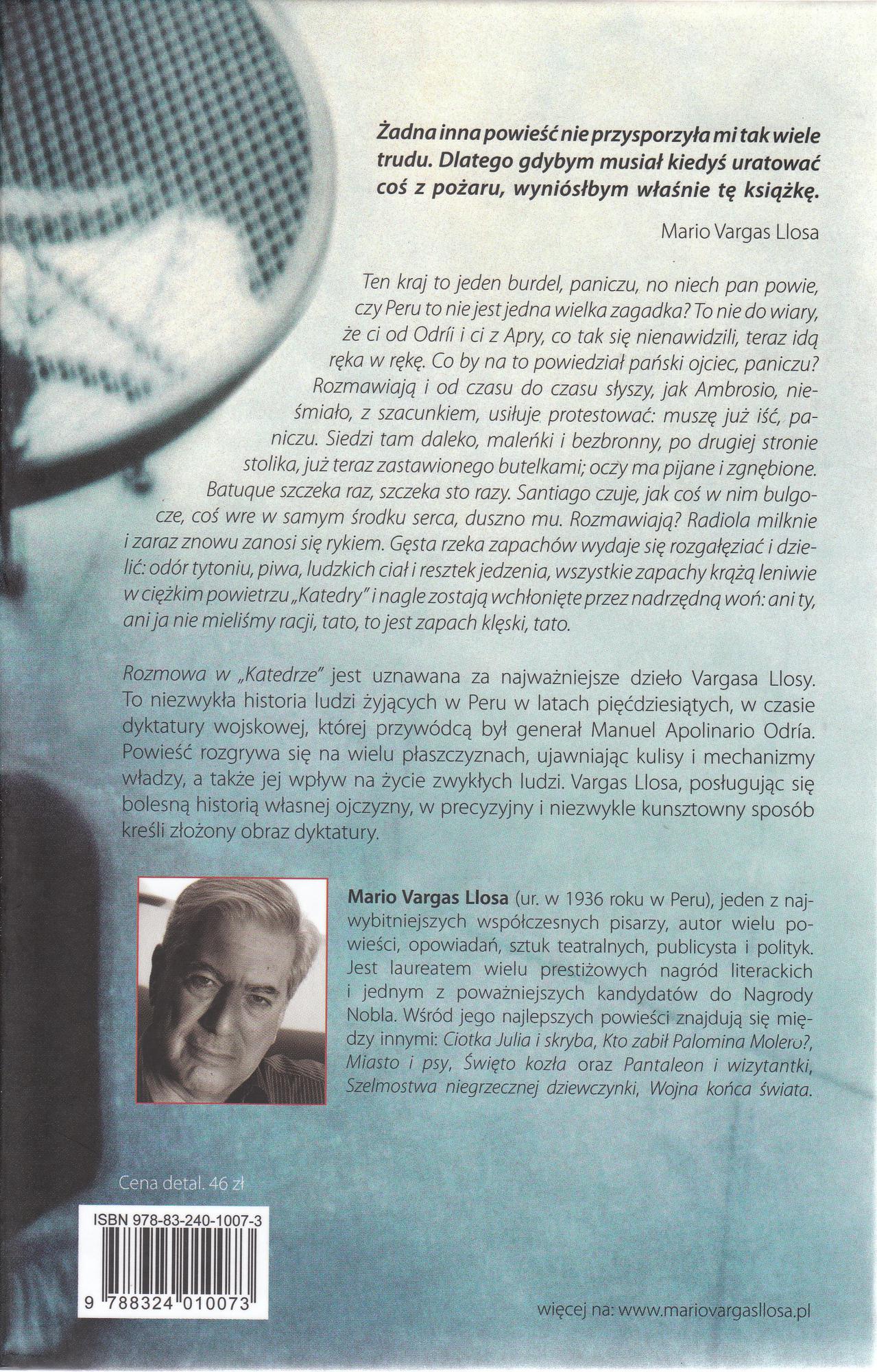 Żadna inna powieść nie przysporzyła mi tak wiele trudu. Dlatego gdybym musiał kiedyś uratować coś z pożaru, wyniósłbym właśnie tę książkę.

Mario Vargas Llosa

Ten kraj to jeden burdel, paniczu, no niech pan powie, czy Peru to nie jest jedna wielka zagadka? To nie do wiary, że ci od Odríi i ci z Apry, co tak się nienawidzili, teraz idą ręka w rękę. Co by na to powiedział pański ojciec, paniczu? Rozmawiają i od czasu do czasu słyszy, jak Ambrosio, nieśmiało, z szacunkiem, usiłuje protestować: muszę już iść, paniczu. Siedzi tam daleko, maleńki i bezbronny, po drugiej stronie stolika, już teraz zastawionego butelkami; oczy ma pijane i zgnębione. Batuque szczeka raz, szczeka sto razy. Santiago czuje, jak coś w nim bulgocze, coś wre w samym środku serca, duszno mu. Rozmawiają? Radiola milknie i zaraz znowu zanosi się rykiem. Gęsta rzeka zapachów wydaje się rozgałęziać i dzielić: odór tytoniu, piwa, ludzkich ciał i resztek jedzenia, wszystkie zapachy krążą leniwie w ciężkim powietrzu „Katedry" i nagle zostają wchłonięte przez nadrzędną woń: ani ty, ani ja nie mieliśmy racji, tato, to jest zapach klęski, tato.

Rozmowa w „Katedrze" jest uznawana za najważniejsze dzieło Vargasa Llosy. To niezwykła historia ludzi żyjących w Peru w latach pięćdziesiątych, w czasie dyktatury wojskowej, której przywódcą był generał Manuel Apolinario Odría. Powieść rozgrywa się na wielu płaszczyznach, ujawniając kulisy i mechanizmy władzy, a także jej wpływ na życie zwykłych ludzi. Vargas Llosa, posługując się bolesną historią własnej ojczyzny, w precyzyjny i niezwykle kunsztowny sposób kreśli złożony obraz dyktatury.

Mario Vargas Llosa (ur. w 1936 roku w Peru), jeden z najwybitniejszych współczesnych pisarzy, autor wielu powieści, opowiadań, sztuk teatralnych, publicysta i polityk. Jest laureatem wielu prestiżowych nagród literackich i jednym z poważniejszych kandydatów do Nagrody Nobla. Wśród jego najlepszych powieści znajdują się między innymi: Ciotka Julia i skryba, Kto zabił Palomina Molero?, Miasto i psy, Święto kozła oraz Pantaleon i wizytantki, Szelmostwa niegrzecznej dziewczynki, Wojna końca świata.

Cena detal. 46 zł

ISBN 978-83-240-1007-3

9 788324 010073

więcej na: www.mariovargasllosa.pl